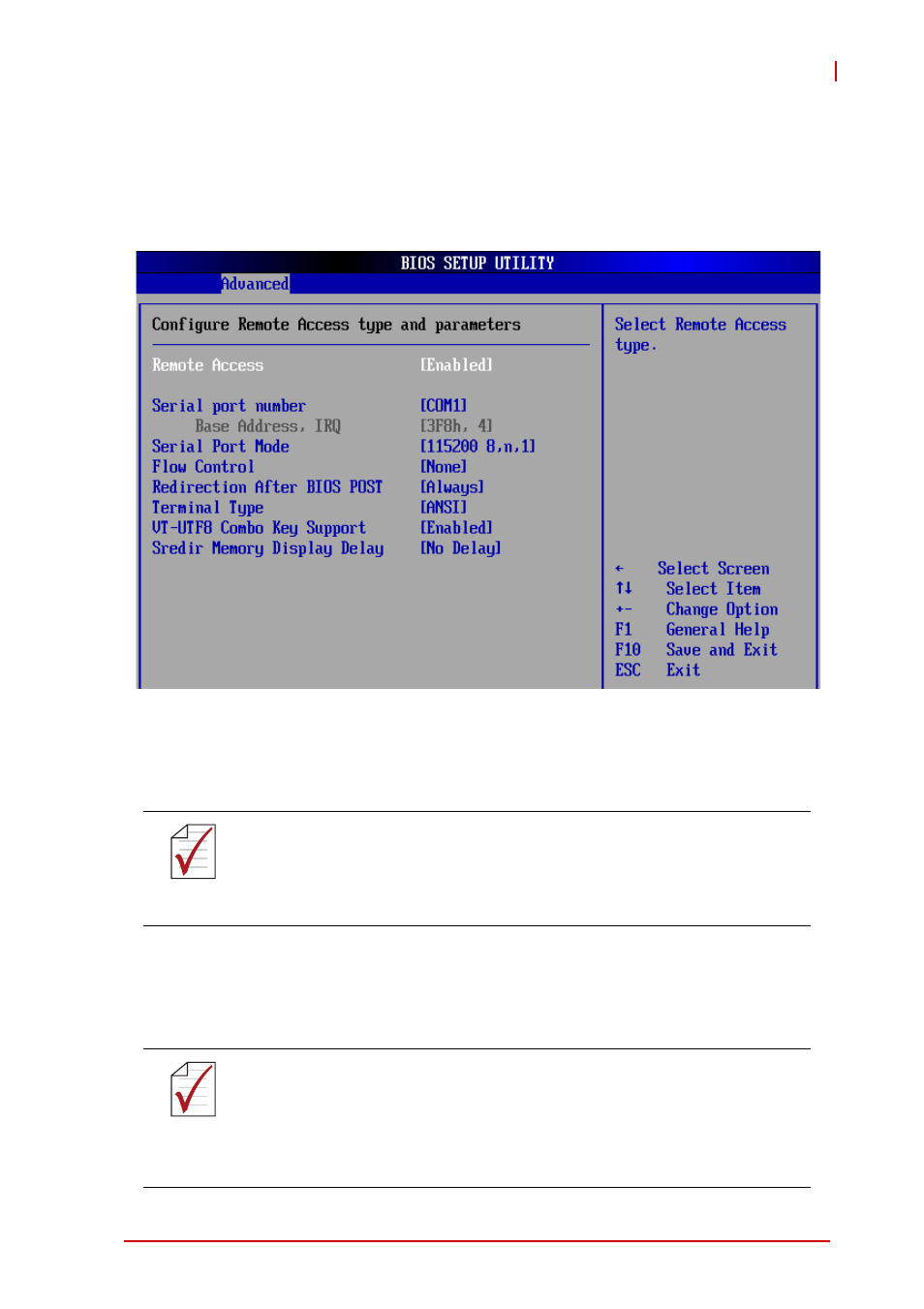 BIOS SETUP UTILITY

Advanced

Configure Remote Access type and parameters

Remote Access [Enabled]

Serial port number [COM1]
Base Address, IRQ [3F8h, 4]
Serial Port Mode [115200 8,n,1]
Flow Control [None]
Redirection After BIOS POST [Always]
Terminal Type [ANSI]
VT-UTF8 Combo Key Support [Enabled]
Sredir Memory Display Delay [No Delay]

Select Remote Access type.

← Select Screen
↑↓ Select Item
+- Change Option
F1 General Help
F10 Save and Exit
ESC Exit